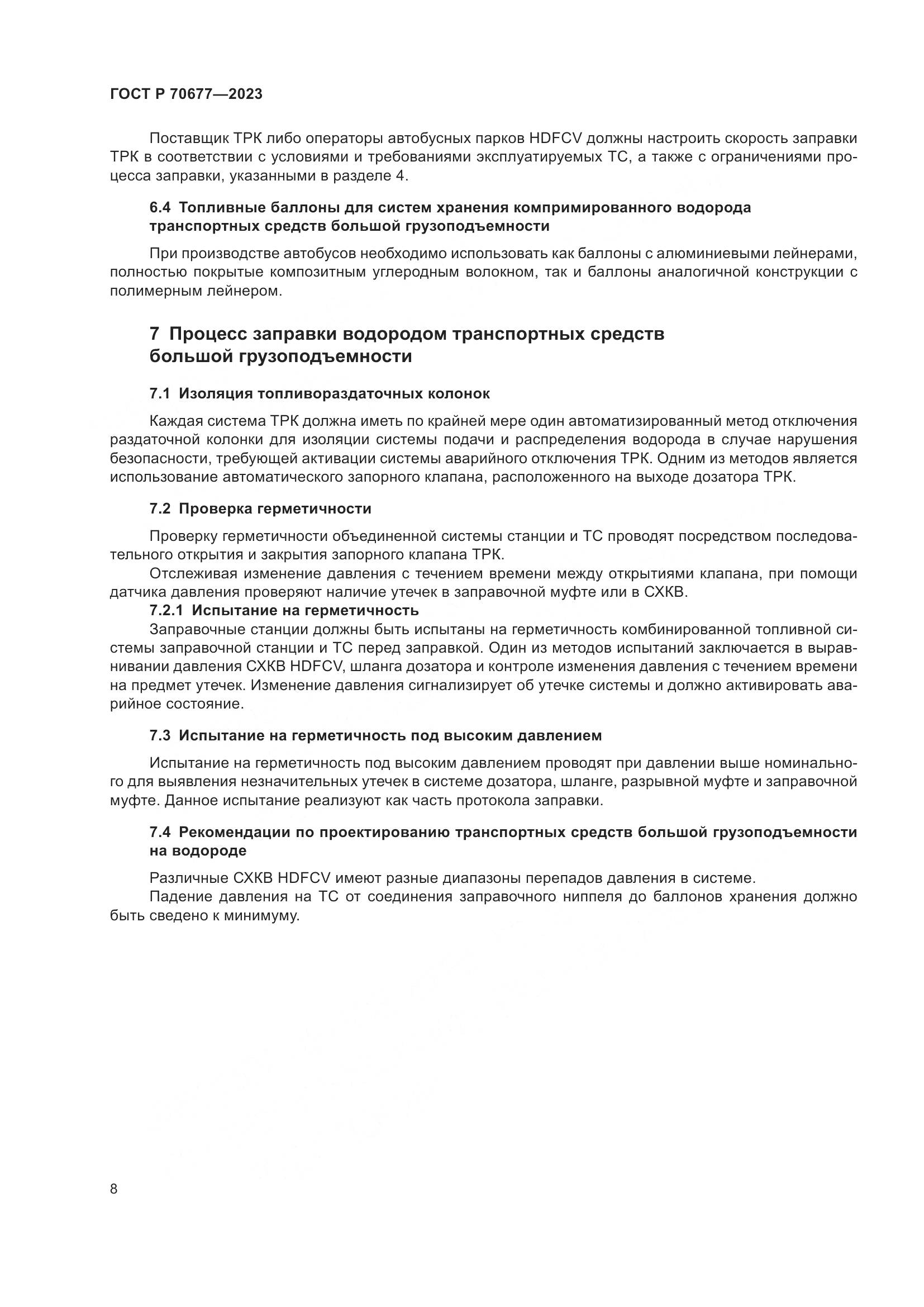 ГОСТ Р 70677—2023

Поставщик ТРК либо операторы автобусных парков HDFCV должны настроить скорость заправки ТРК в соответствии с условиями и требованиями эксплуатируемых ТС, а также с ограничениями процесса заправки, указанными в разделе 4.

6.4 Топливные баллоны для систем хранения компримированного водорода транспортных средств большой грузоподъемности

При производстве автобусов необходимо использовать как баллоны с алюминиевыми лейнерами, полностью покрытые композитным углеродным волокном, так и баллоны аналогичной конструкции с полимерным лейнером.

7 Процесс заправки водородом транспортных средств большой грузоподъемности

7.1 Изоляция топливораздаточных колонок

Каждая система ТРК должна иметь по крайней мере один автоматизированный метод отключения раздаточной колонки для изоляции системы подачи и распределения водорода в случае нарушения безопасности, требующей активации системы аварийного отключения ТРК. Одним из методов является использование автоматического запорного клапана, расположенного на выходе дозатора ТРК.

7.2 Проверка герметичности

Проверку герметичности объединенной системы станции и ТС проводят посредством последовательного открытия и закрытия запорного клапана ТРК.

Отслеживая изменение давления с течением времени между открытиями клапана, при помощи датчика давления проверяют наличие утечек в заправочной муфте или в СХКВ.

7.2.1 Испытание на герметичность

Заправочные станции должны быть испытаны на герметичность комбинированной топливной системы заправочной станции и ТС перед заправкой. Один из методов испытаний заключается в выравнивании давления СХКВ HDFCV, шланга дозатора и контроле изменения давления с течением времени на предмет утечек. Изменение давления сигнализирует об утечке системы и должно активировать аварийное состояние.

7.3 Испытание на герметичность под высоким давлением

Испытание на герметичность под высоким давлением проводят при давлении выше номинального для выявления незначительных утечек в системе дозатора, шланге, разрывной муфте и заправочной муфте. Данное испытание реализуют как часть протокола заправки.

7.4 Рекомендации по проектированию транспортных средств большой грузоподъемности на водороде

Различные СХКВ HDFCV имеют разные диапазоны перепадов давления в системе.

Падение давления на ТС от соединения заправочного ниппеля до баллонов хранения должно быть сведено к минимуму.

8